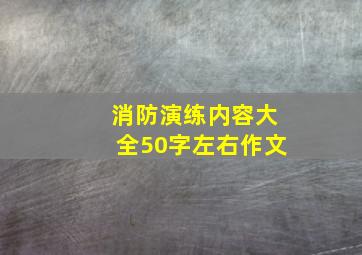 消防演练内容大全50字左右作文